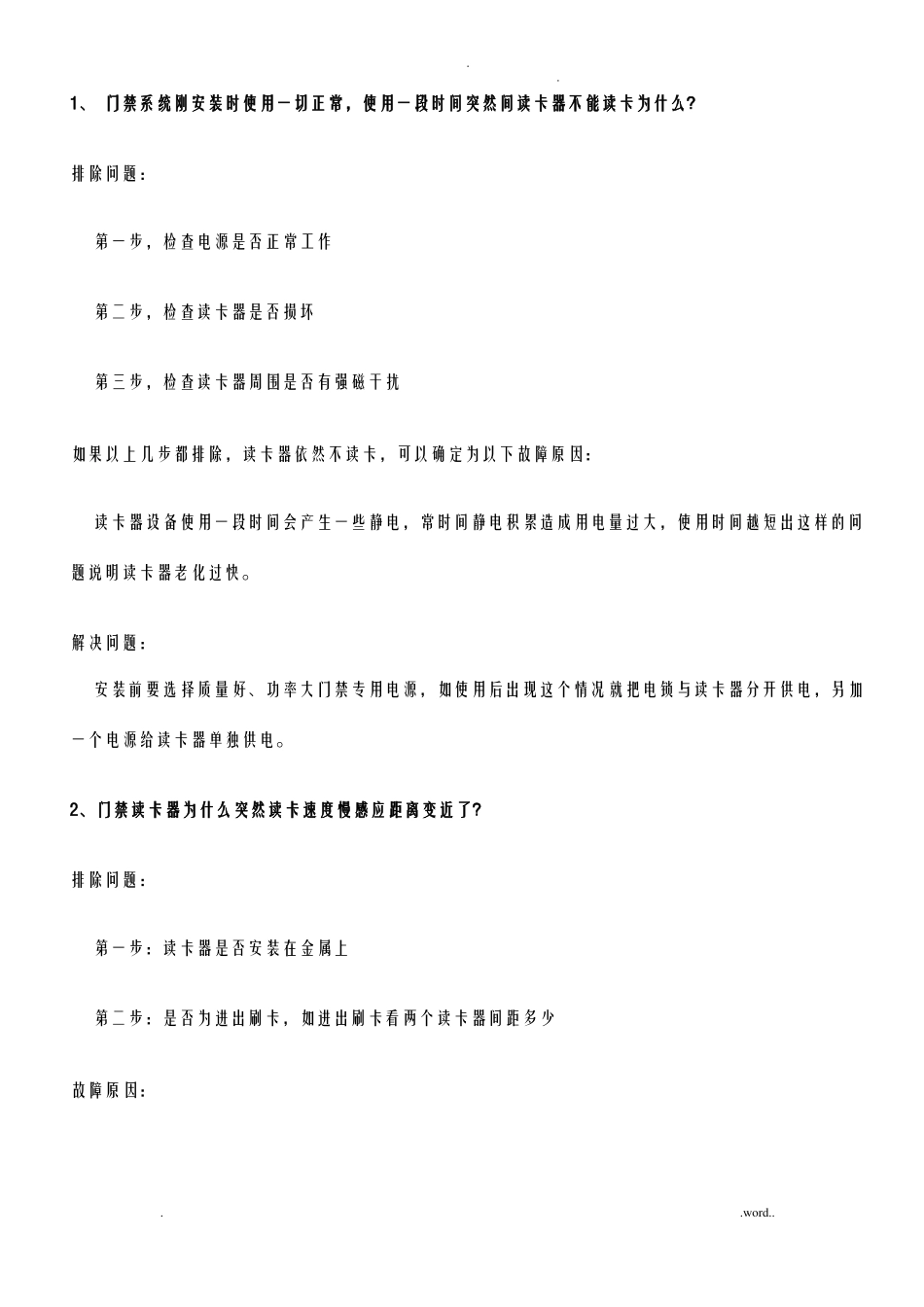 . .

1、 门禁系统刚安装时使用一切正常，使用一段时间突然间读卡器不能读卡为什么?

排除问题：

第一步，检查电源是否正常工作

第二步，检查读卡器是否损坏

第三步，检查读卡器周围是否有强磁干扰

如果以上几步都排除，读卡器依然不读卡，可以确定为以下故障原因：

读卡器设备使用一段时间会产生一些静电，常时间静电积累造成用电量过大，使用时间越短出这样的问题说明读卡器老化过快。

解决问题：

安装前要选择质量好、功率大门禁专用电源，如使用后出现这个情况就把电锁与读卡器分开供电，另加一个电源给读卡器单独供电。

2、门禁读卡器为什么突然读卡速度慢感应距离变近了?

排除问题：

第一步：读卡器是否安装在金属上

第二步：是否为进出刷卡，如进出刷卡看两个读卡器间距多少

故障原因：

. .word..